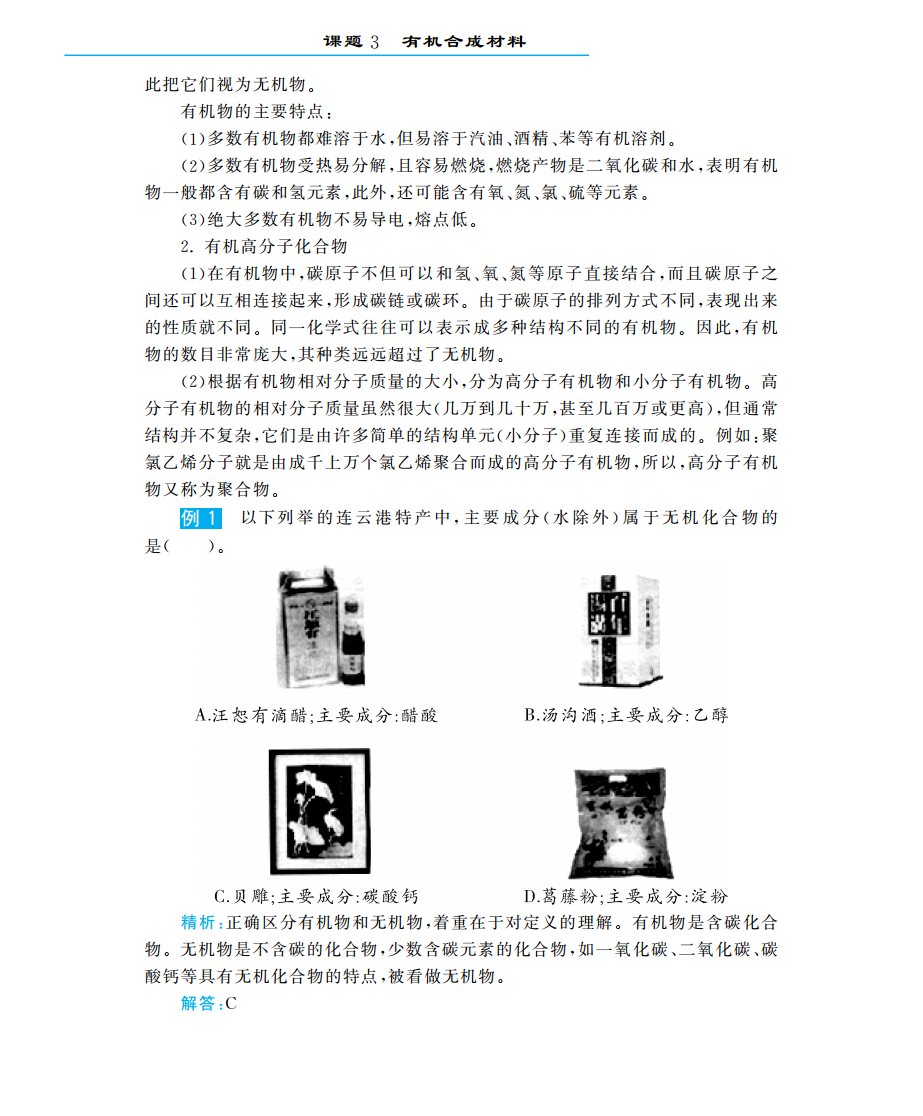 课题 3 有机合成材料

此把它们视为无机物。

有机物的主要特点：

(1)多数有机物都难溶于水，但易溶于汽油、酒精、苯等有机溶剂。

(2)多数有机物受热易分解，且容易燃烧，燃烧产物是二氧化碳和水，表明有机物一般都含有碳和氢元素，此外，还可能含有氧、氮、氯、硫等元素。

(3)绝大多数有机物不易导电，熔点低。

2. 有机高分子化合物

(1)在有机物中，碳原子不但可以和氢、氧、氮等原子直接结合，而且碳原子之间还可以互相连接起来，形成碳链或碳环。由于碳原子的排列方式不同，表现出来的性质就不同。同一化学式往往可以表示成多种结构不同的有机物。因此，有机物的数目非常庞大，其种类远远超过了无机物。

(2)根据有机物相对分子质量的大小，分为高分子有机物和小分子有机物。高分子有机物的相对分子质量虽然很大(几万到几十万，甚至几百万或更高)，但通常结构并不复杂，它们是由许多简单的结构单元(小分子)重复连接而成的。例如：聚氯乙烯分子就是由成千上万个氯乙烯聚合而成的高分子有机物，所以，高分子有机物又称为聚合物。

例 1 以下列举的连云港特产中，主要成分(水除外)属于无机化合物的是(　　)。

A.汪恕有滴醋；主要成分：醋酸

B.汤沟酒；主要成分：乙醇

C.贝雕；主要成分：碳酸钙

D.葛藤粉；主要成分：淀粉

精析：正确区分有机物和无机物，着重在于对定义的理解。有机物是含碳化合物。无机物是不含碳的化合物，少数含碳元素的化合物，如一氧化碳、二氧化碳、碳酸钙等具有无机化合物的特点，被看做无机物。

解答：C